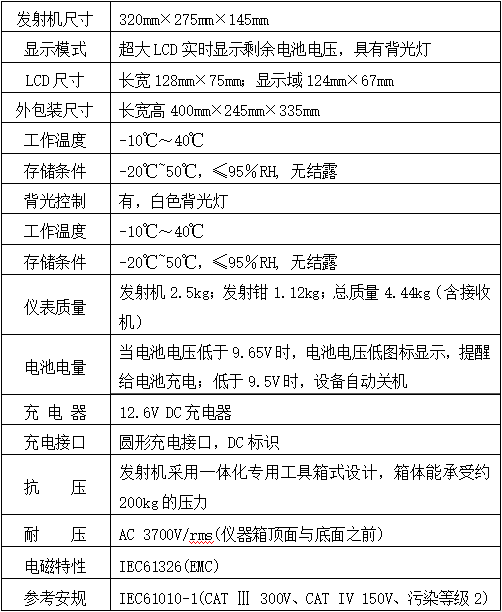 | 发射机尺寸 | 320mm×275mm×145mm |
|---|---|
| 显示模式 | 超大 LCD 实时显示剩余电池电压，具有背光灯 |
| LCD 尺寸 | 长宽 128mm×75mm；显示域 124mm×67mm |
| 外包装尺寸 | 长宽高 400mm×245mm×335mm |
| 工作温度 | -10℃～40℃ |
| 存储条件 | -20℃~50℃，≤95%RH，无结露 |
| 背光控制 | 有，白色背光灯 |
| 工作温度 | -10℃～40℃ |
| 存储条件 | -20℃~50℃，≤95%RH，无结露 |
| 仪表质量 | 发射机 2.5kg；发射钳 1.12kg；总质量 4.44kg（含接收机） |
| 电池电量 | 当电池电压低于 9.65V 时，电池电压低图标显示，提醒给电池充电；低于 9.5V 时，设备自动关机 |
| 充 电 器 | 12.6V DC 充电器 |
| 充电接口 | 圆形充电接口，DC 标识 |
| 抗　压 | 发射机采用一体化专用工具箱式设计，箱体能承受约 200kg 的压力 |
| 耐　压 | AC 3700V/rms（仪器箱顶面与底面之前） |
| 电磁特性 | IEC61326(EMC) |
| 参考安规 | IEC61010-1(CAT Ⅲ 300V、CAT Ⅳ 150V、污染等级 2) |